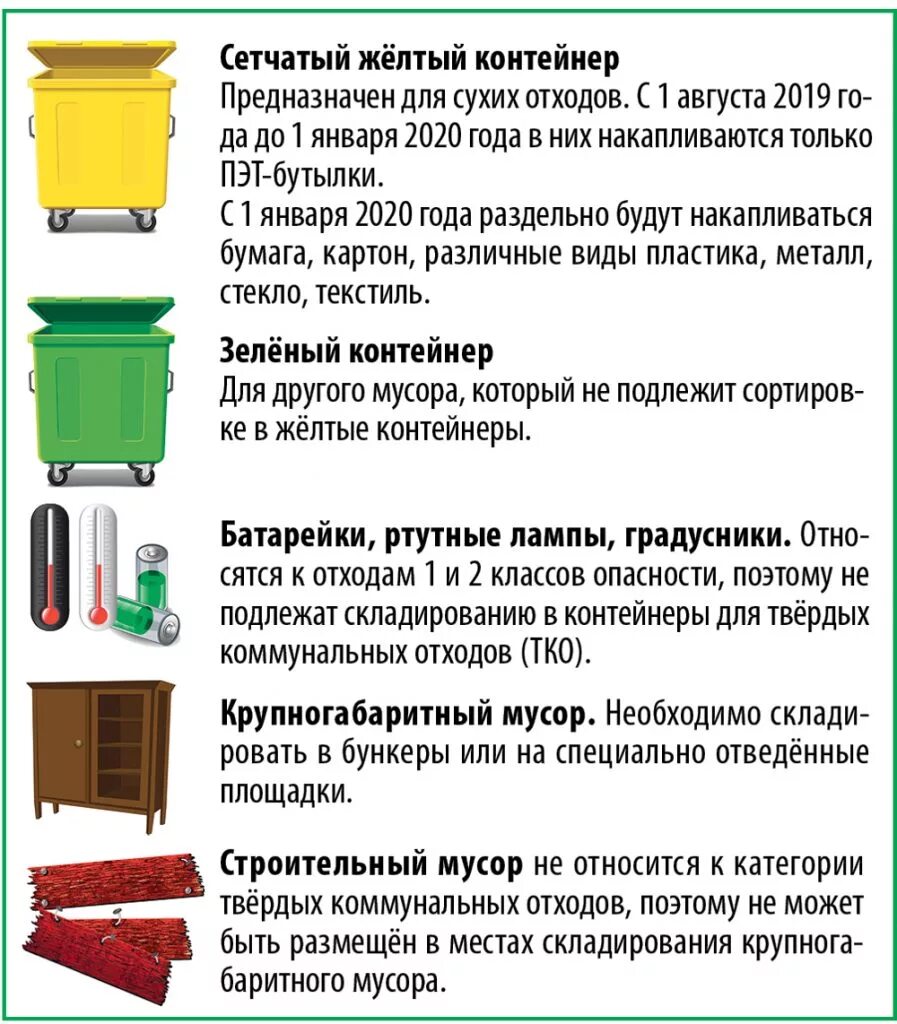 Сетчатый жёлтый контейнер
Предназначен для сухих отходов. С 1 августа 2019 года до 1 января 2020 года в них накапливаются только ПЭТ-бутылки.
С 1 января 2020 года раздельно будут накапливаться бумага, картон, различные виды пластика, металл, стекло, текстиль.

Зелёный контейнер
Для другого мусора, который не подлежит сортировке в жёлтые контейнеры.

Батарейки, ртутные лампы, градусники. Относятся к отходам 1 и 2 классов опасности, поэтому не подлежат складированию в контейнеры для твёрдых коммунальных отходов (ТКО).

Крупногабаритный мусор. Необходимо складировать в бункеры или на специально отведённые площадки.

Строительный мусор не относится к категории твёрдых коммунальных отходов, поэтому не может быть размещён в местах складирования крупногабаритного мусора.